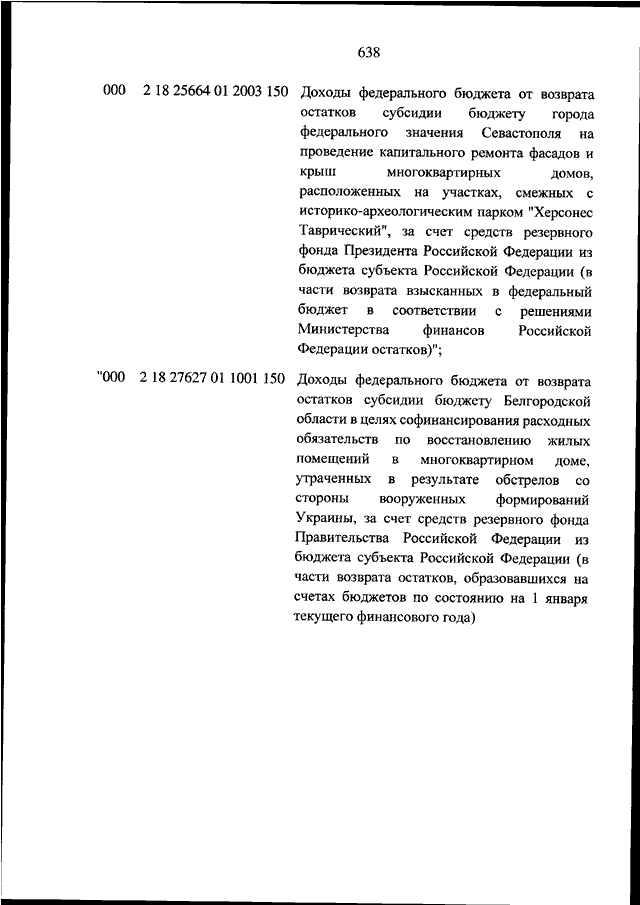 638

000 2 18 25664 01 2003 150 Доходы федерального бюджета от возврата остатков субсидии бюджету города федерального значения Севастополя на проведение капитального ремонта фасадов и крыш многоквартирных домов, расположенных на участках, смежных с историко-археологическим парком "Херсонес Таврический", за счет средств резервного фонда Президента Российской Федерации из бюджета субъекта Российской Федерации (в части возврата взысканных в федеральный бюджет в соответствии с решениями Министерства финансов Российской Федерации остатков)";

"000 2 18 27627 01 1001 150 Доходы федерального бюджета от возврата остатков субсидии бюджету Белгородской области в целях софинансирования расходных обязательств по восстановлению жилых помещений в многоквартирном доме, утраченных в результате обстрелов со стороны вооруженных формирований Украины, за счет средств резервного фонда Правительства Российской Федерации из бюджета субъекта Российской Федерации (в части возврата остатков, образовавшихся на счетах бюджетов по состоянию на 1 января текущего финансового года)